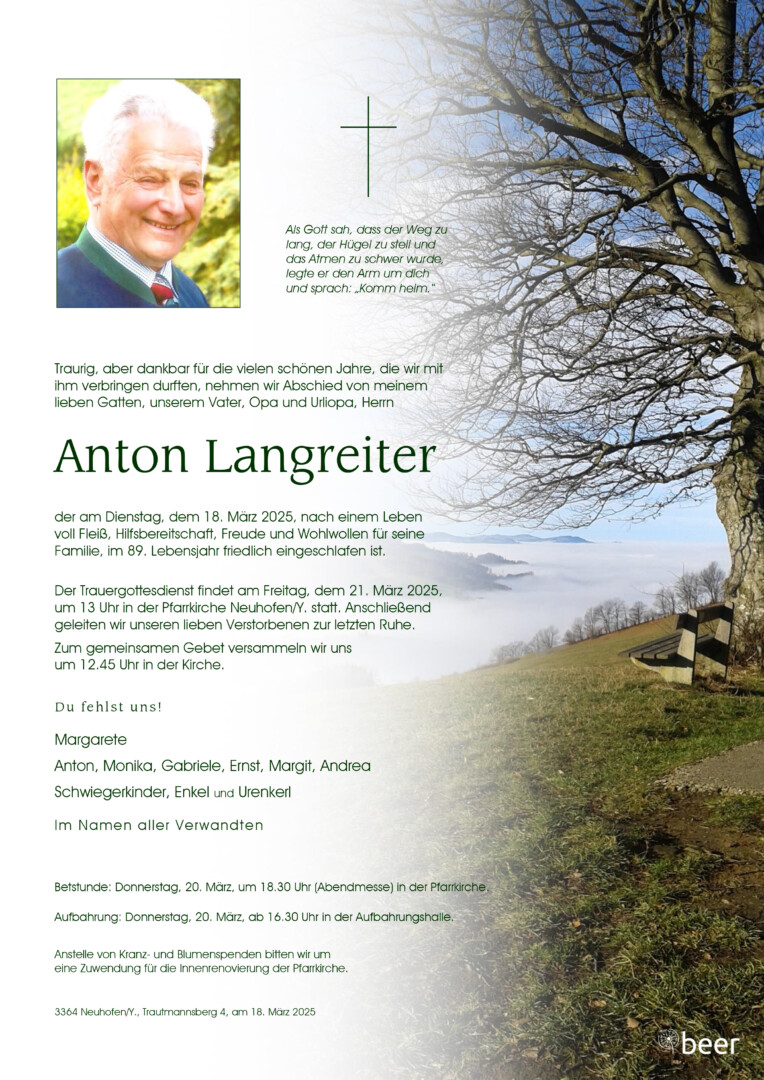 Als Gott sah, dass der Weg zu lang, der Hügel zu steil und das Atmen zu schwer wurde, legte er den Arm um dich und sprach: „Komm heim."

Traurig, aber dankbar für die vielen schönen Jahre, die wir mit ihm verbringen durften, nehmen wir Abschied von meinem lieben Gatten, unserem Vater, Opa und Urliopa, Herrn

Anton Langreiter

der am Dienstag, dem 18. März 2025, nach einem Leben voll Fleiß, Hilfsbereitschaft, Freude und Wohlwollen für seine Familie, im 89. Lebensjahr friedlich eingeschlafen ist.

Der Trauergottesdienst findet am Freitag, dem 21. März 2025, um 13 Uhr in der Pfarrkirche Neuhofen/Y. statt. Anschließend geleiten wir unseren lieben Verstorbenen zur letzten Ruhe.

Zum gemeinsamen Gebet versammeln wir uns um 12.45 Uhr in der Kirche.

Du fehlst uns!

Margarete

Anton, Monika, Gabriele, Ernst, Margit, Andrea

Schwiegerkinder, Enkel und Urenkerl

Im Namen aller Verwandten

Betstunde: Donnerstag, 20. März, um 18.30 Uhr (Abendmesse) in der Pfarrkirche.

Aufbahrung: Donnerstag, 20. März, ab 16.30 Uhr in der Aufbahrungshalle.

Anstelle von Kranz- und Blumenspenden bitten wir um eine Zuwendung für die Innenrenovierung der Pfarrkirche.

3364 Neuhofen/Y., Trautmannsberg 4, am 18. März 2025

beer